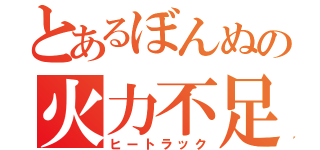 とあるぼんぬの
火力不足
ヒートラック